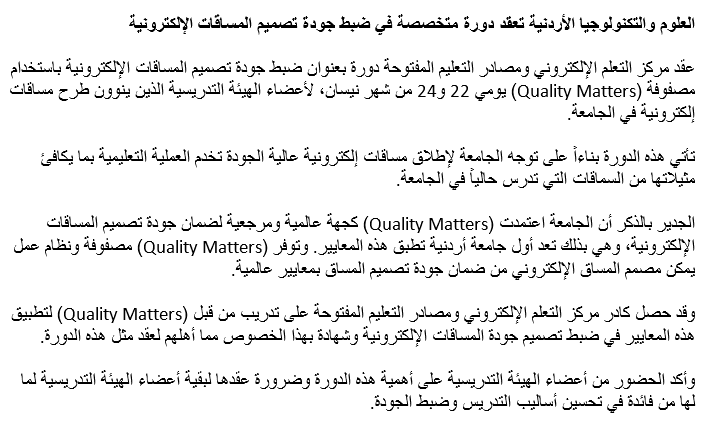 العلوم والتكنولوجيا الأردنية تعقد دورة متخصصة في ضبط جودة تصميم المساقات الإلكترونية

عقد مركز التعلم الإلكتروني ومصادر التعليم المفتوحة دورة بعنوان ضبط جودة تصميم المساقات الإلكترونية باستخدام مصفوفة (Quality Matters) يومي 22 و24 من شهر نيسان، لأعضاء الهيئة التدريسية الذين ينوون طرح مساقات إلكترونية في الجامعة.

تأتي هذه الدورة بناءاً على توجه الجامعة لإطلاق مساقات إلكترونية عالية الجودة تخدم العملية التعليمية بما يكافئ مثيلاتها من السماقات التي تدرس حالياً في الجامعة.

الجدير بالذكر أن الجامعة اعتمدت (Quality Matters) كجهة عالمية ومرجعية لضمان جودة تصميم المساقات الإلكترونية، وهي بذلك تعد أول جامعة أردنية تطبق هذه المعايير. وتوفر (Quality Matters) مصفوفة ونظام عمل يمكن مصمم المساق الإلكتروني من ضمان جودة تصميم المساق بمعايير عالمية.

وقد حصل كادر مركز التعلم الإلكتروني ومصادر التعليم المفتوحة على تدريب من قبل (Quality Matters) لتطبيق هذه المعايير في ضبط تصميم جودة المساقات الإلكترونية وشهادة بهذا الخصوص مما أهلهم لعقد مثل هذه الدورة.

وأكد الحضور من أعضاء الهيئة التدريسية على أهمية هذه الدورة وضرورة عقدها لبقية أعضاء الهيئة التدريسية لما لها من فائدة في تحسين أساليب التدريس وضبط الجودة.